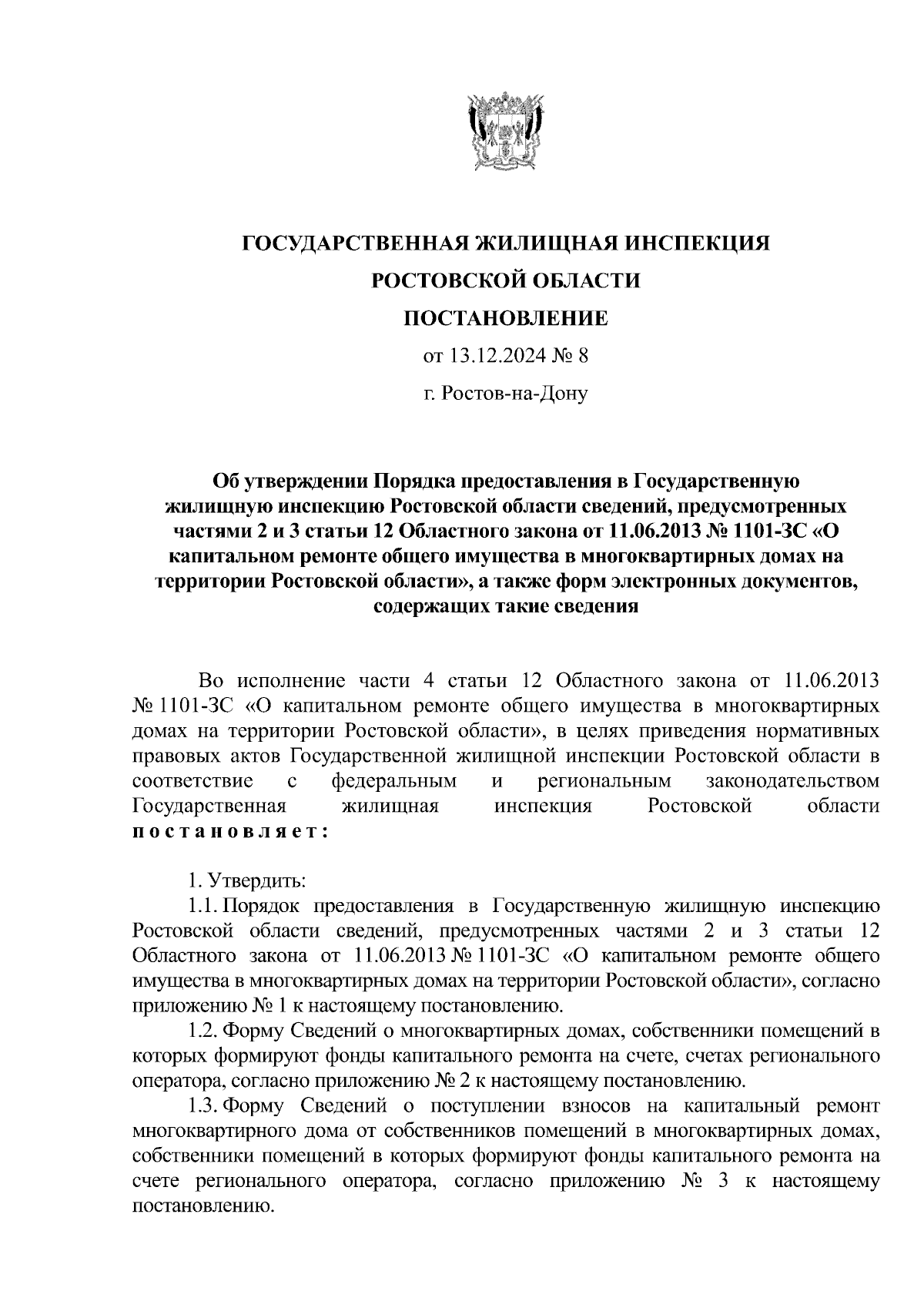 ГОСУДАРСТВЕННАЯ ЖИЛИЩНАЯ ИНСПЕКЦИЯ
РОСТОВСКОЙ ОБЛАСТИ
ПОСТАНОВЛЕНИЕ
от 13.12.2024 № 8
г. Ростов-на-Дону

Об утверждении Порядка предоставления в Государственную жилищную инспекцию Ростовской области сведений, предусмотренных частями 2 и 3 статьи 12 Областного закона от 11.06.2013 № 1101-ЗС «О капитальном ремонте общего имущества в многоквартирных домах на территории Ростовской области», а также форм электронных документов, содержащих такие сведения

Во исполнение части 4 статьи 12 Областного закона от 11.06.2013 № 1101-ЗС «О капитальном ремонте общего имущества в многоквартирных домах на территории Ростовской области», в целях приведения нормативных правовых актов Государственной жилищной инспекции Ростовской области в соответствие с федеральным и региональным законодательством Государственная жилищная инспекция Ростовской области постановляет:

1. Утвердить:
1.1. Порядок предоставления в Государственную жилищную инспекцию Ростовской области сведений, предусмотренных частями 2 и 3 статьи 12 Областного закона от 11.06.2013 № 1101-ЗС «О капитальном ремонте общего имущества в многоквартирных домах на территории Ростовской области», согласно приложению № 1 к настоящему постановлению.
1.2. Форму Сведений о многоквартирных домах, собственники помещений в которых формируют фонды капитального ремонта на счете, счетах регионального оператора, согласно приложению № 2 к настоящему постановлению.
1.3. Форму Сведений о поступлении взносов на капитальный ремонт многоквартирного дома от собственников помещений в многоквартирных домах, собственники помещений в которых формируют фонды капитального ремонта на счете регионального оператора, согласно приложению № 3 к настоящему постановлению.